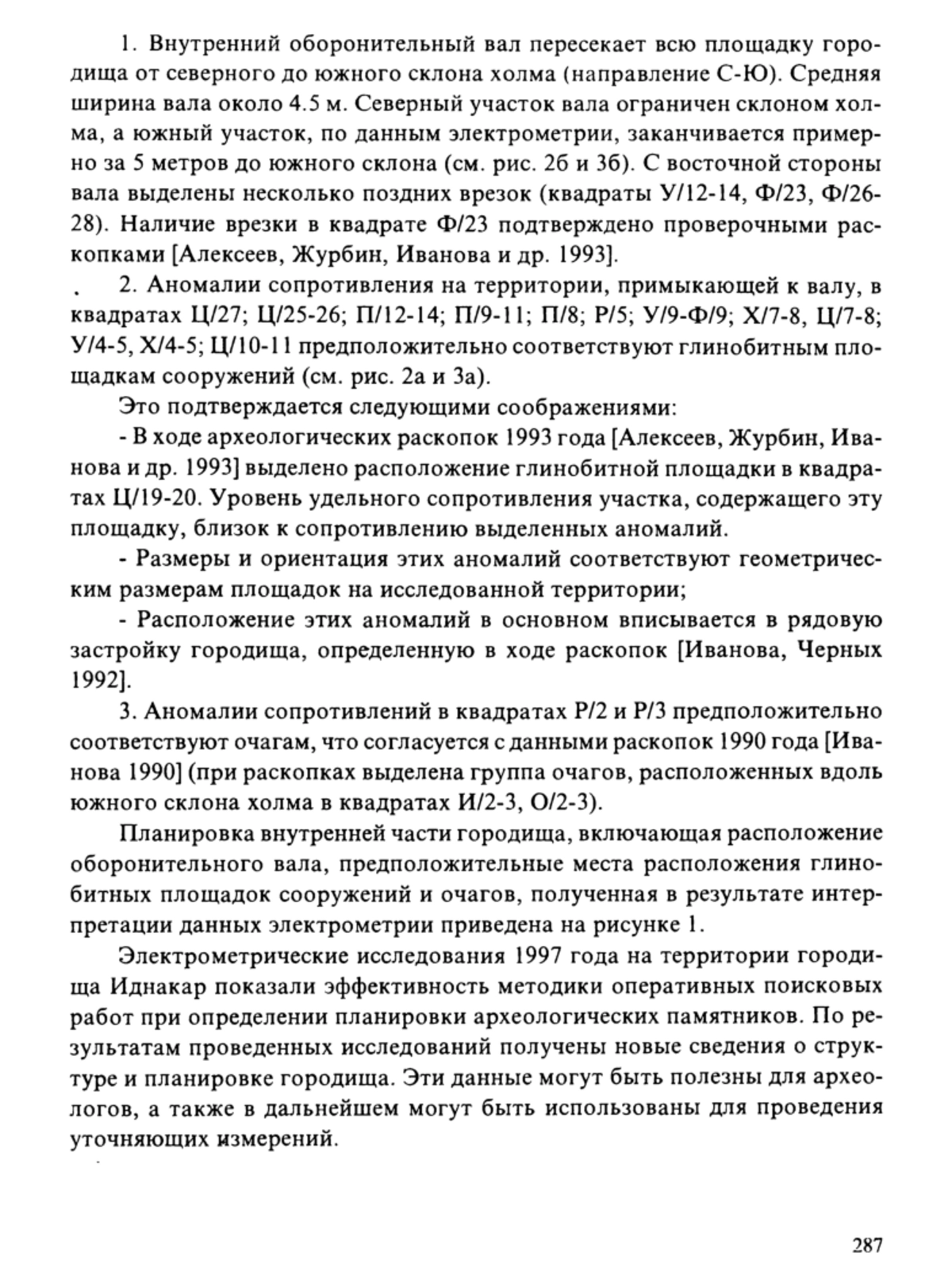 1. Внутренний оборонительный вал пересекает всю площадку городища от северного до южного склона холма (направление С-Ю). Средняя ширина вала около 4.5 м. Северный участок вала ограничен склоном холма, а южный участок, по данным электрометрии, заканчивается примерно за 5 метров до южного склона (см. рис. 2б и 3б). С восточной стороны вала выделены несколько поздних врезок (квадраты У/12-14, Ф/23, Ф/26-28). Наличие врезки в квадрате Ф/23 подтверждено проверочными раскопками [Алексеев, Журбин, Иванова и др. 1993].

2. Аномалии сопротивления на территории, примыкающей к валу, в квадратах Ц/27; Ц/25-26; П/12-14; П/9-11; П/8; Р/5; У/9-Ф/9; Х/7-8, Ц/7-8; У/4-5, Х/4-5; Ц/10-11 предположительно соответствуют глинобитным площадкам сооружений (см. рис. 2а и 3а).

Это подтверждается следующими соображениями:

- В ходе археологических раскопок 1993 года [Алексеев, Журбин, Иванова и др. 1993] выделено расположение глинобитной площадки в квадратах Ц/19-20. Уровень удельного сопротивления участка, содержащего эту площадку, близок к сопротивлению выделенных аномалий.

- Размеры и ориентация этих аномалий соответствуют геометрическим размерам площадок на исследованной территории;

- Расположение этих аномалий в основном вписывается в рядовую застройку городища, определенную в ходе раскопок [Иванова, Черных 1992].

3. Аномалии сопротивлений в квадратах Р/2 и Р/3 предположительно соответствуют очагам, что согласуется с данными раскопок 1990 года [Иванова 1990] (при раскопках выделена группа очагов, расположенных вдоль южного склона холма в квадратах И/2-3, О/2-3).

Планировка внутренней части городища, включающая расположение оборонительного вала, предположительные места расположения глинобитных площадок сооружений и очагов, полученная в результате интерпретации данных электрометрии приведена на рисунке 1.

Электрометрические исследования 1997 года на территории городища Иднакар показали эффективность методики оперативных поисковых работ при определении планировки археологических памятников. По результатам проведенных исследований получены новые сведения о структуре и планировке городища. Эти данные могут быть полезны для археологов, а также в дальнейшем могут быть использованы для проведения уточняющих измерений.

287